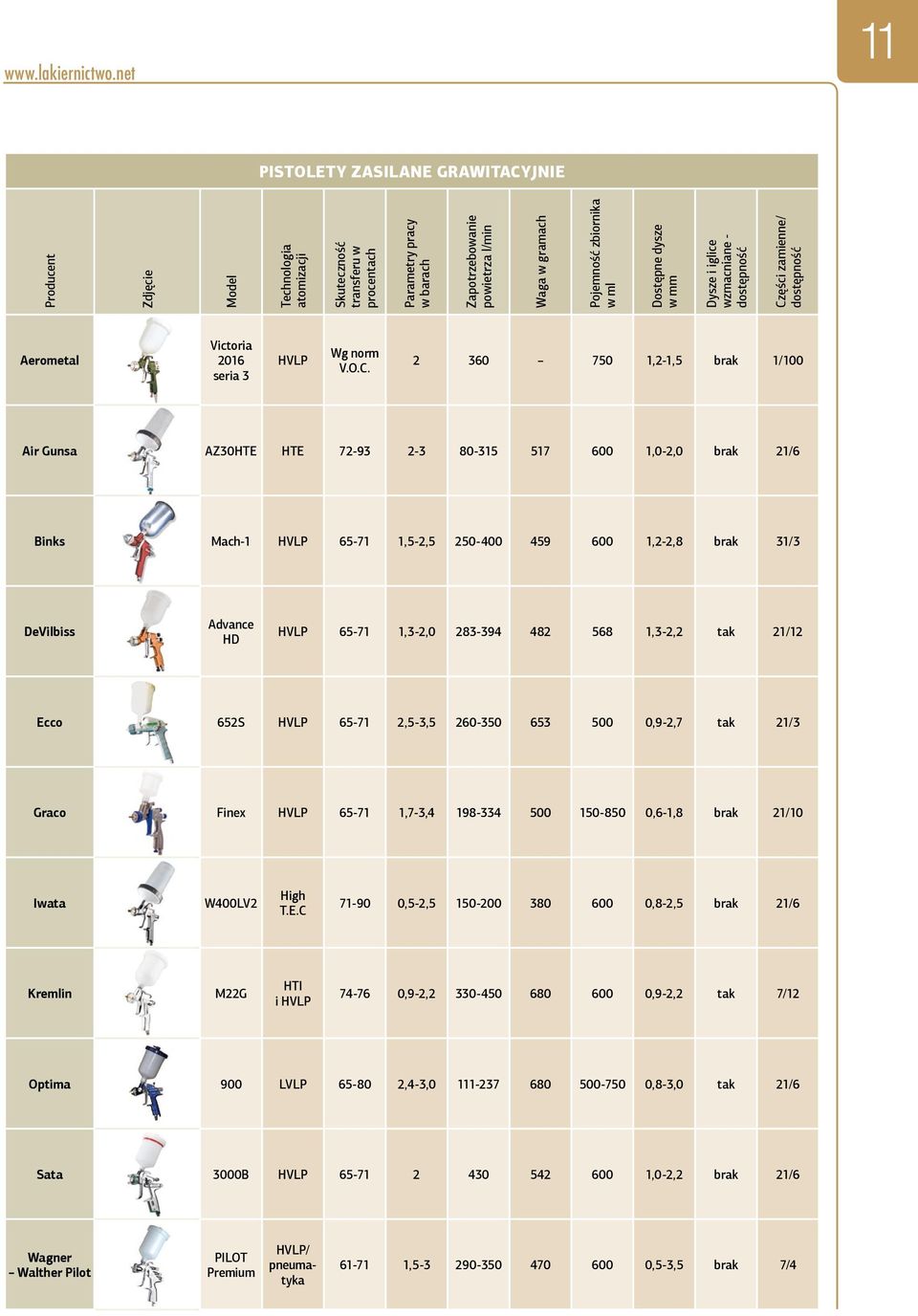 www.lakiernictwo.net

11

PISTOLETY ZASILANE GRAWITACYJNIE

| Producent | Zdjęcie | Model | Technologia atomizacji | Skuteczność transferu w procentach | Parametry pracy w barach | Zapotrzebowanie powietrza l/min | Waga w gramach | Pojemność zbiornika w ml | Dostępne dysze w mm | Dysze i iglice wzmacniane - dostępność | Części zamienne/ dostępność |
|---|---|---|---|---|---|---|---|---|---|---|---|
| Aerometal | | Victoria 2016 seria 3 | HVLP | Wg norm V.O.C. | 2 | 360 | – | 750 | 1,2-1,5 | brak | 1/100 |
| Air Gunsa | | AZ30HTE | HTE | 72-93 | 2-3 | 80-315 | 517 | 600 | 1,0-2,0 | brak | 21/6 |
| Binks | | Mach-1 | HVLP | 65-71 | 1,5-2,5 | 250-400 | 459 | 600 | 1,2-2,8 | brak | 31/3 |
| DeVilbiss | | Advance HD | HVLP | 65-71 | 1,3-2,0 | 283-394 | 482 | 568 | 1,3-2,2 | tak | 21/12 |
| Ecco | | 652S | HVLP | 65-71 | 2,5-3,5 | 260-350 | 653 | 500 | 0,9-2,7 | tak | 21/3 |
| Graco | | Finex | HVLP | 65-71 | 1,7-3,4 | 198-334 | 500 | 150-850 | 0,6-1,8 | brak | 21/10 |
| Iwata | | W400LV2 | High T.E.C | 71-90 | 0,5-2,5 | 150-200 | 380 | 600 | 0,8-2,5 | brak | 21/6 |
| Kremlin | | M22G | HTI i HVLP | 74-76 | 0,9-2,2 | 330-450 | 680 | 600 | 0,9-2,2 | tak | 7/12 |
| Optima | | 900 | LVLP | 65-80 | 2,4-3,0 | 111-237 | 680 | 500-750 | 0,8-3,0 | tak | 21/6 |
| Sata | | 3000B | HVLP | 65-71 | 2 | 430 | 542 | 600 | 1,0-2,2 | brak | 21/6 |
| Wagner – Walther Pilot | | PILOT Premium | HVLP/ pneumatyka | 61-71 | 1,5-3 | 290-350 | 470 | 600 | 0,5-3,5 | brak | 7/4 |